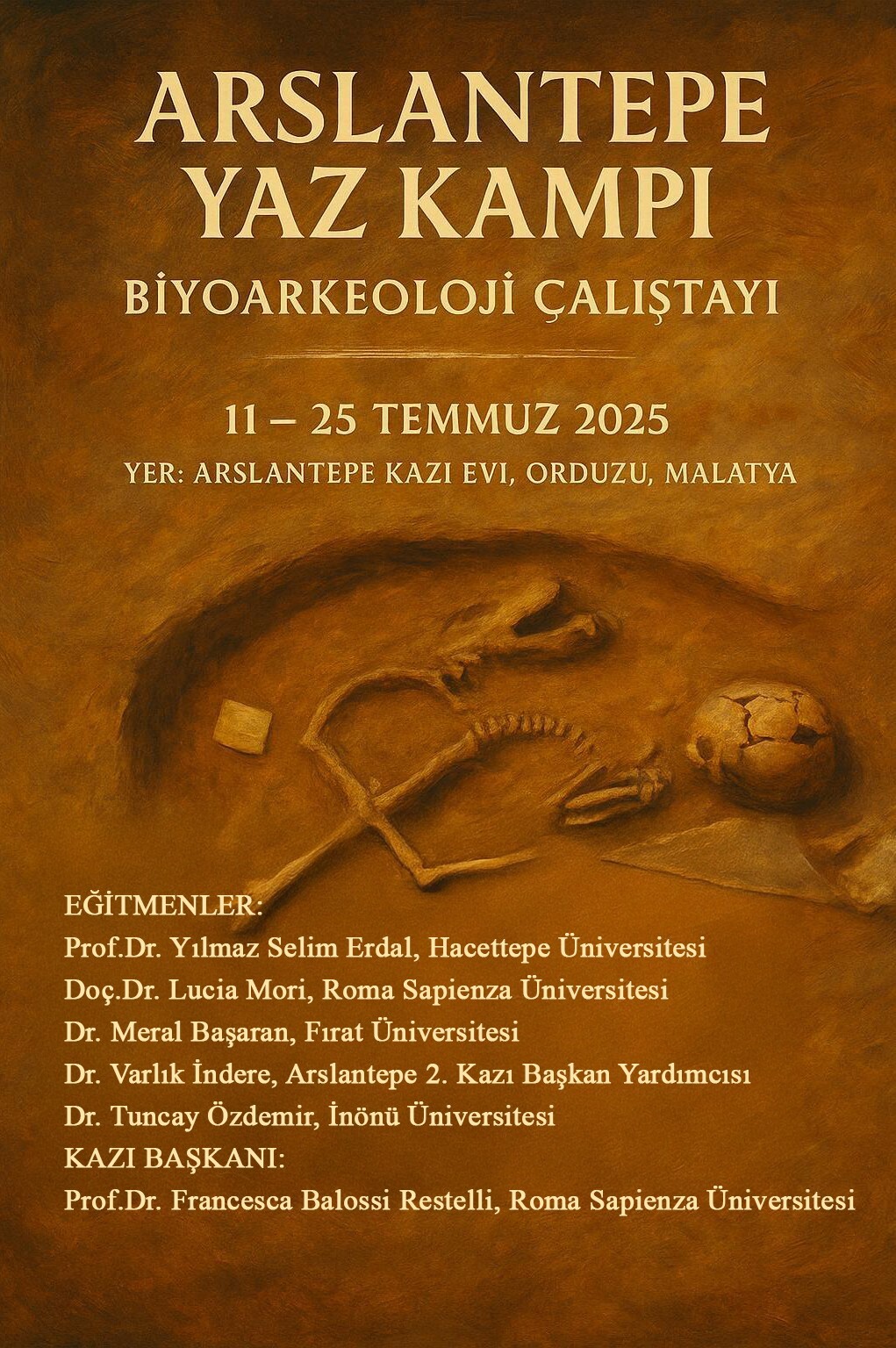 ARSLANTEPE
YAZ KAMPI

BİYOARKEOLOJİ ÇALIŞTAYI

11 – 25 TEMMUZ 2025

YER: ARSLANTEPE KAZI EVI, ORDUZU, MALATYA

EĞİTMENLER:
Prof.Dr. Yılmaz Selim Erdal, Hacettepe Üniversitesi
Doç.Dr. Lucia Mori, Roma Sapienza Üniversitesi
Dr. Meral Başaran, Fırat Üniversitesi
Dr. Varlık İndere, Arslantepe 2. Kazı Başkan Yardımcısı
Dr. Tuncay Özdemir, İnönü Üniversitesi
KAZI BAŞKANI:
Prof.Dr. Francesca Balossi Restelli, Roma Sapienza Üniversitesi